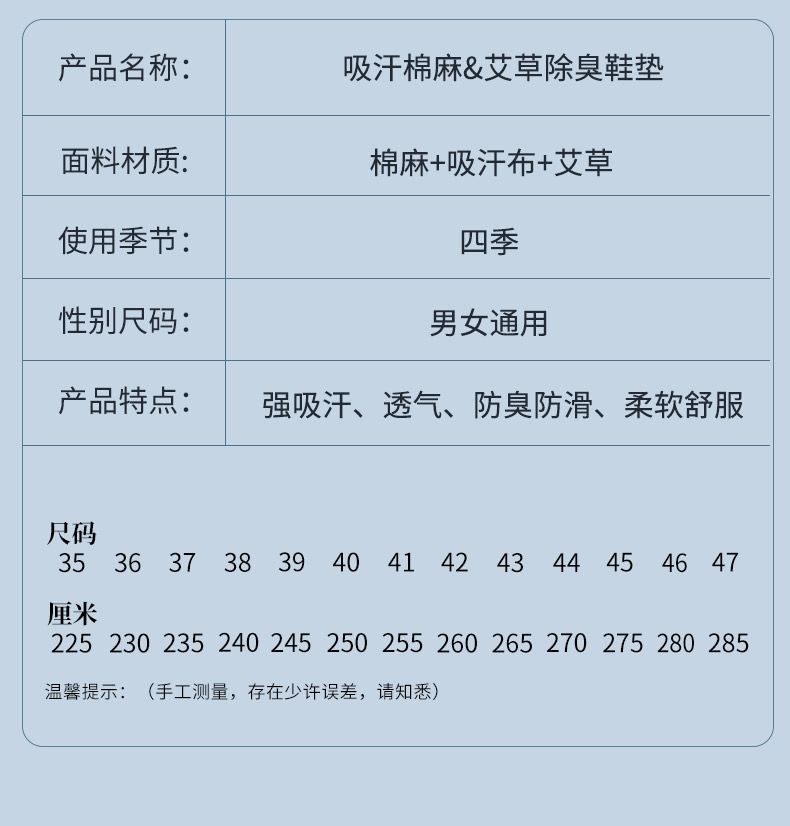 产品名称: 吸汗棉麻&艾草除臭鞋垫

面料材质: 棉麻+吸汗布+艾草

使用季节: 四季

性别尺码: 男女通用

产品特点: 强吸汗、透气、防臭防滑、柔软舒服

尺码
35 36 37 38 39 40 41 42 43 44 45 46 47

厘米
225 230 235 240 245 250 255 260 265 270 275 280 285

温馨提示:（手工测量，存在少许误差，请知悉）